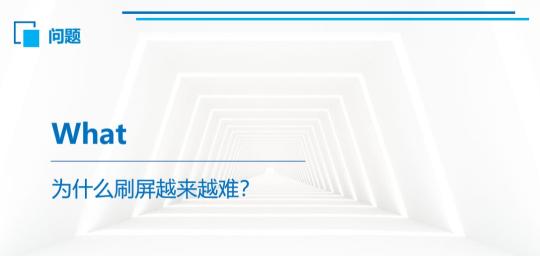 问题

What

为什么刷屏越来越难？